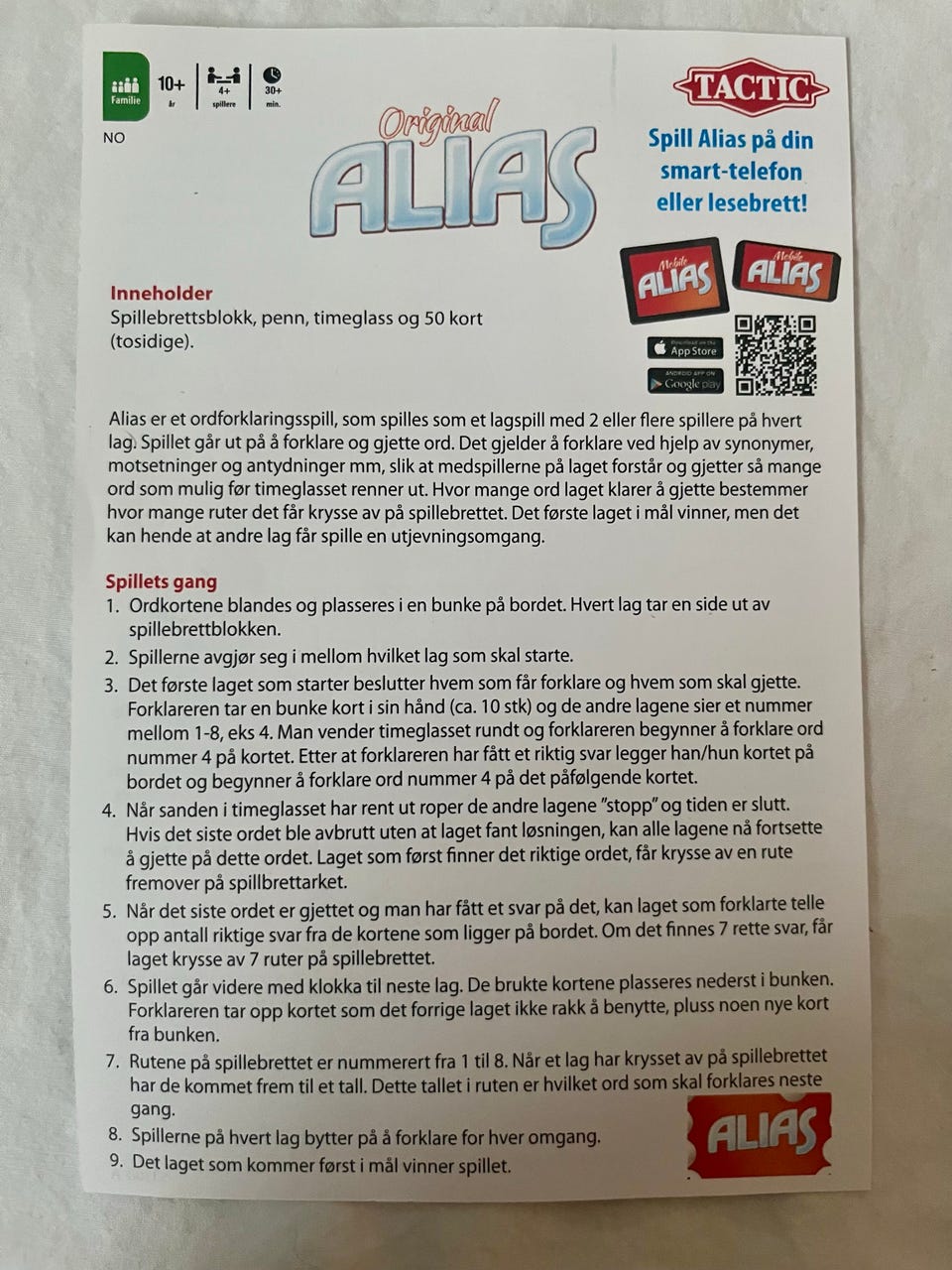 Familie 10+ år 4+ spillere 30+ min.

NO

Original ALIAS

TACTIC

Spill Alias på din smart-telefon eller lesebrett!

Mobile ALIAS Mobile ALIAS

Download on the App Store

ANDROID APP ON Google play

Inneholder
Spillebrettsblokk, penn, timeglass og 50 kort (tosidige).

Alias er et ordforklaringsspill, som spilles som et lagspill med 2 eller flere spillere på hvert lag. Spillet går ut på å forklare og gjette ord. Det gjelder å forklare ved hjelp av synonymer, motsetninger og antydninger mm, slik at medspillerne på laget forstår og gjetter så mange ord som mulig før timeglasset renner ut. Hvor mange ord laget klarer å gjette bestemmer hvor mange ruter det får krysse av på spillebrettet. Det første laget i mål vinner, men det kan hende at andre lag får spille en utjevningsomgang.

Spillets gang
1. Ordkortene blandes og plasseres i en bunke på bordet. Hvert lag tar en side ut av spillebrettblokken.
2. Spillerne avgjør seg i mellom hvilket lag som skal starte.
3. Det første laget som starter beslutter hvem som får forklare og hvem som skal gjette. Forklareren tar en bunke kort i sin hånd (ca. 10 stk) og de andre lagene sier et nummer mellom 1-8, eks 4. Man vender timeglasset rundt og forklareren begynner å forklare ord nummer 4 på kortet. Etter at forklareren har fått et riktig svar legger han/hun kortet på bordet og begynner å forklare ord nummer 4 på det påfølgende kortet.
4. Når sanden i timeglasset har rent ut roper de andre lagene "stopp" og tiden er slutt. Hvis det siste ordet ble avbrutt uten at laget fant løsningen, kan alle lagene nå fortsette å gjette på dette ordet. Laget som først finner det riktige ordet, får krysse av en rute fremover på spillbrettarket.
5. Når det siste ordet er gjettet og man har fått et svar på det, kan laget som forklarte telle opp antall riktige svar fra de kortene som ligger på bordet. Om det finnes 7 rette svar, får laget krysse av 7 ruter på spillebrettet.
6. Spillet går videre med klokka til neste lag. De brukte kortene plasseres nederst i bunken. Forklareren tar opp kortet som det forrige laget ikke rakk å benytte, pluss noen nye kort fra bunken.
7. Rutene på spillebrettet er nummerert fra 1 til 8. Når et lag har krysset av på spillebrettet har de kommet frem til et tall. Dette tallet i ruten er hvilket ord som skal forklares neste gang.
8. Spillerne på hvert lag bytter på å forklare for hver omgang.
9. Det laget som kommer først i mål vinner spillet.

ALIAS